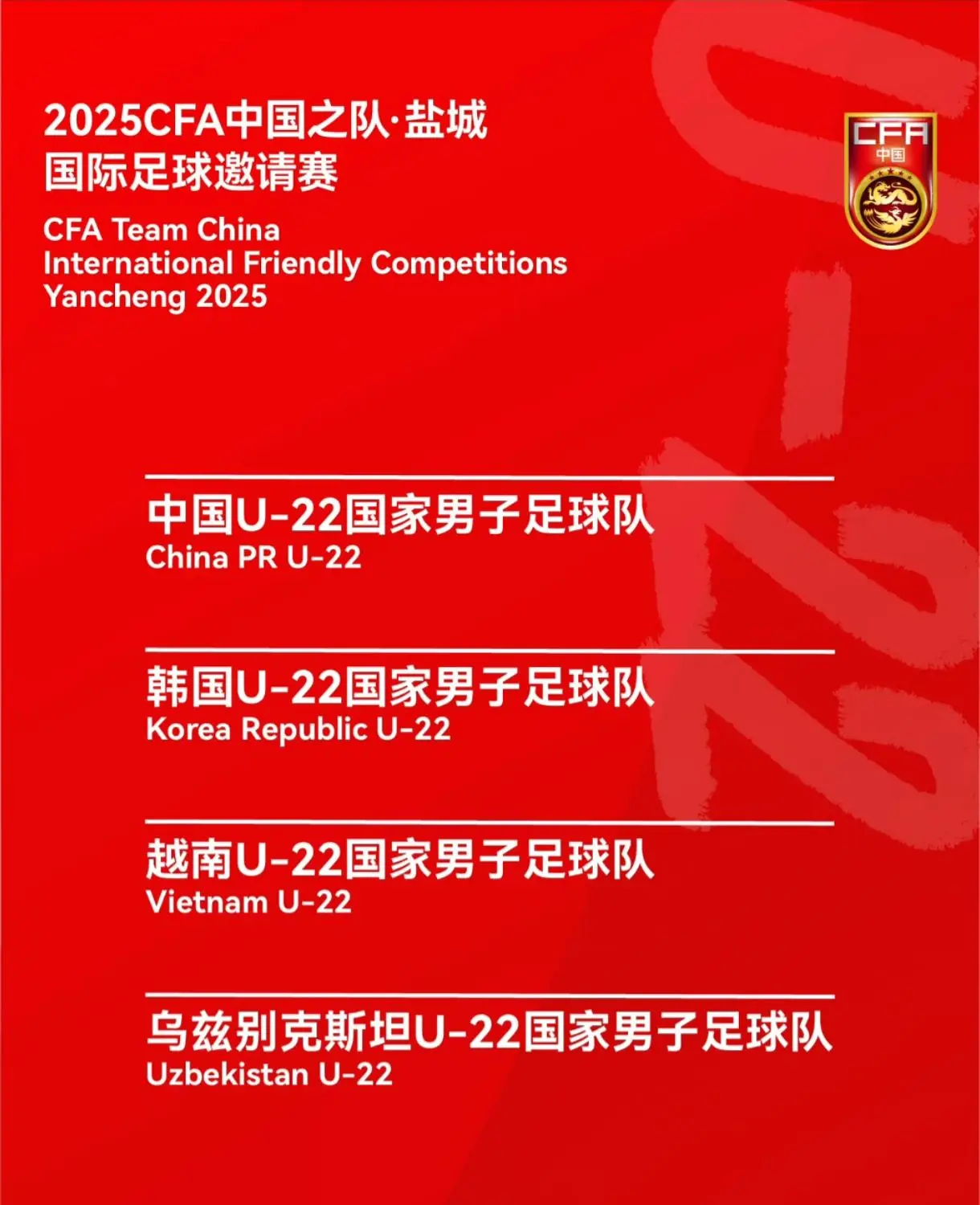 2025CFA中国之队·盐城
国际足球邀请赛

CFA Team China
International Friendly Competitions
Yancheng 2025

CFA
中国

U-22

中国U-22国家男子足球队
China PR U-22

韩国U-22国家男子足球队
Korea Republic U-22

越南U-22国家男子足球队
Vietnam U-22

乌兹别克斯坦U-22国家男子足球队
Uzbekistan U-22